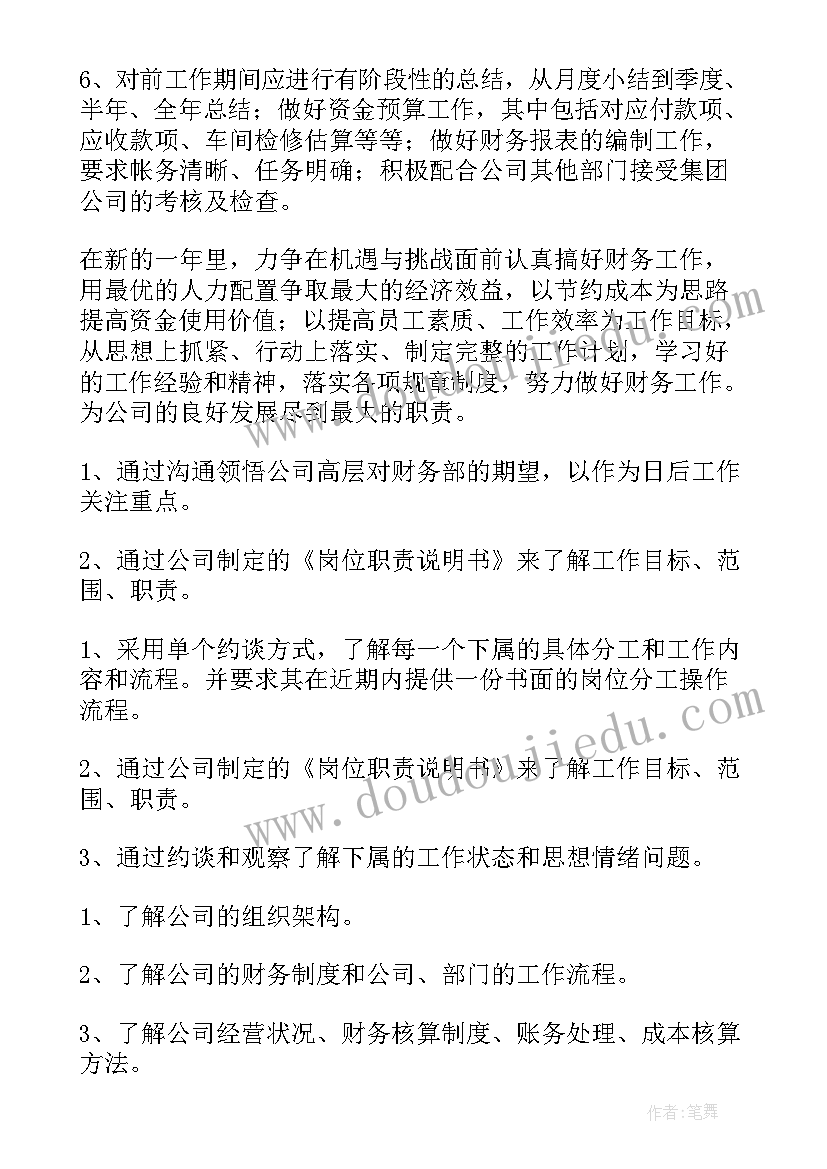 6、对前工作期间应进行有阶段性的总结，从月度小结到季度、半年、全年总结；做好资金预算工作，其中包括对应付款项、应收款项、车间检修估算等等；做好财务报表的编制工作，要求帐务清晰、任务明确；积极配合公司其他部门接受集团公司的考核及检查。

在新的一年里，力争在机遇与挑战面前认真搞好财务工作，用最优的人力配置争取最大的经济效益，以节约成本为思路提高资金使用价值；以提高员工素质、工作效率为工作目标，从思想上抓紧、行动上落实、制定完整的工作计划，学习好的工作经验和精神，落实各项规章制度，努力做好财务工作。为公司的良好发展尽到最大的职责。

1、通过沟通领悟公司高层对财务部的期望，以作为日后工作关注重点。

2、通过公司制定的《岗位职责说明书》来了解工作目标、范围、职责。

1、采用单个约谈方式，了解每一个下属的具体分工和工作内容和流程。并要求其在近期内提供一份书面的岗位分工操作流程。

2、通过公司制定的《岗位职责说明书》来了解工作目标、范围、职责。

3、通过约谈和观察了解下属的工作状态和思想情绪问题。

1、了解公司的组织架构。

2、了解公司的财务制度和公司、部门的工作流程。

3、了解公司经营状况、财务核算制度、账务处理、成本核算方法。

www.doudoujiedu.com

作者:笔舞